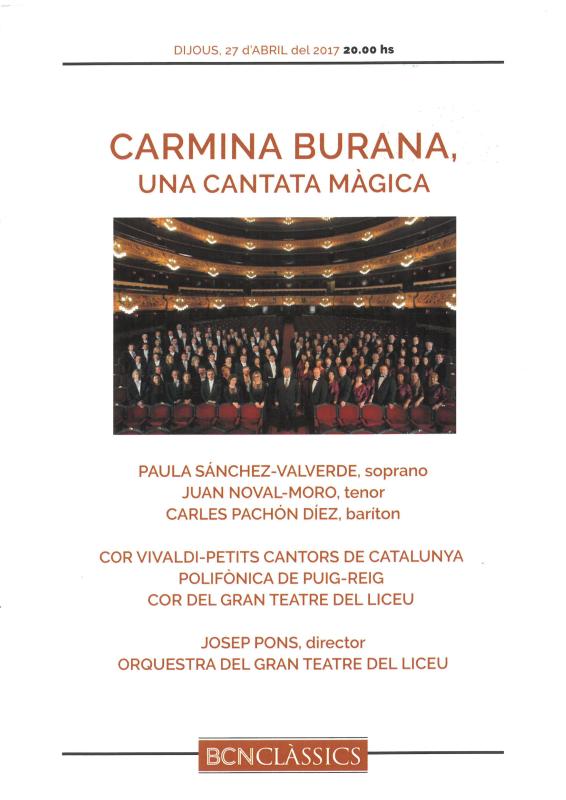 DIJOUS, 27 d'ABRIL del 2017 20.00 hs

CARMINA BURANA,
UNA CANTATA MÀGICA

PAULA SÁNCHEZ-VALVERDE, soprano
JUAN NOVAL-MORO, tenor
CARLES PACHÓN DÍEZ, bariton

COR VIVALDI-PETITS CANTORS DE CATALUNYA
POLIFÒNICA DE PUIG-REIG
COR DEL GRAN TEATRE DEL LICEU

JOSEP PONS, director
ORQUESTRA DEL GRAN TEATRE DEL LICEU

BCNCLÀSSICS